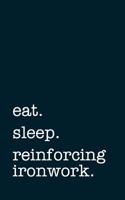 eat.
sleep.
reinforcing ironwork.